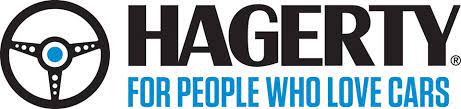 HAGERTY®
FOR PEOPLE WHO LOVE CARS